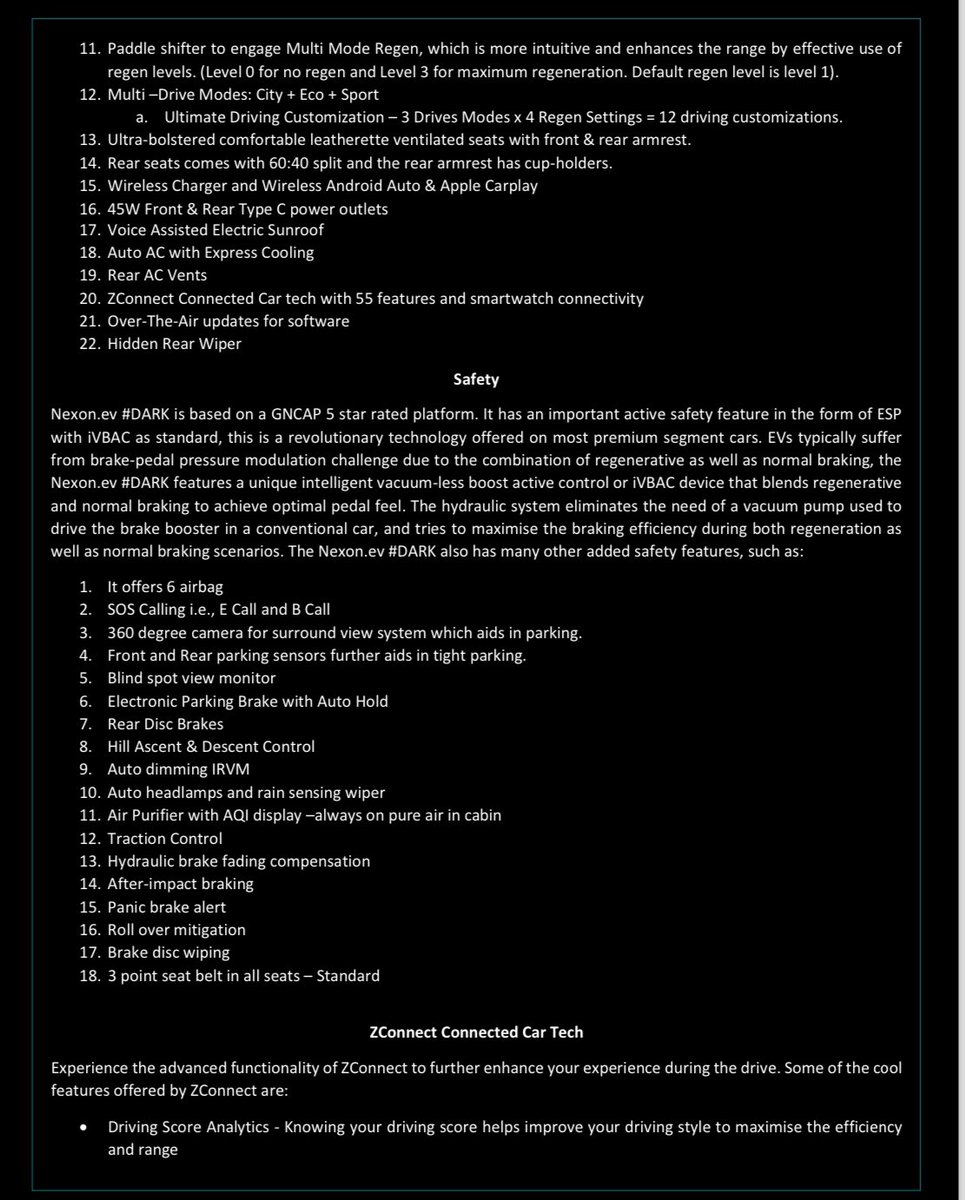 11. Paddle shifter to engage Multi Mode Regen, which is more intuitive and enhances the range by effective use of regen levels. (Level 0 for no regen and Level 3 for maximum regeneration. Default regen level is level 1).
12. Multi –Drive Modes: City + Eco + Sport
a. Ultimate Driving Customization – 3 Drives Modes x 4 Regen Settings = 12 driving customizations.
13. Ultra-bolstered comfortable leatherette ventilated seats with front & rear armrest.
14. Rear seats comes with 60:40 split and the rear armrest has cup-holders.
15. Wireless Charger and Wireless Android Auto & Apple Carplay
16. 45W Front & Rear Type C power outlets
17. Voice Assisted Electric Sunroof
18. Auto AC with Express Cooling
19. Rear AC Vents
20. ZConnect Connected Car tech with 55 features and smartwatch connectivity
21. Over-The-Air updates for software
22. Hidden Rear Wiper

Safety

Nexon.ev #DARK is based on a GNCAP 5 star rated platform. It has an important active safety feature in the form of ESP with iVBAC as standard, this is a revolutionary technology offered on most premium segment cars. EVs typically suffer from brake-pedal pressure modulation challenge due to the combination of regenerative as well as normal braking, the Nexon.ev #DARK features a unique intelligent vacuum-less boost active control or iVBAC device that blends regenerative and normal braking to achieve optimal pedal feel. The hydraulic system eliminates the need of a vacuum pump used to drive the brake booster in a conventional car, and tries to maximise the braking efficiency during both regeneration as well as normal braking scenarios. The Nexon.ev #DARK also has many other added safety features, such as:

1. It offers 6 airbag
2. SOS Calling i.e., E Call and B Call
3. 360 degree camera for surround view system which aids in parking.
4. Front and Rear parking sensors further aids in tight parking.
5. Blind spot view monitor
6. Electronic Parking Brake with Auto Hold
7. Rear Disc Brakes
8. Hill Ascent & Descent Control
9. Auto dimming IRVM
10. Auto headlamps and rain sensing wiper
11. Air Purifier with AQI display –always on pure air in cabin
12. Traction Control
13. Hydraulic brake fading compensation
14. After-impact braking
15. Panic brake alert
16. Roll over mitigation
17. Brake disc wiping
18. 3 point seat belt in all seats – Standard

ZConnect Connected Car Tech

Experience the advanced functionality of ZConnect to further enhance your experience during the drive. Some of the cool features offered by ZConnect are:

• Driving Score Analytics - Knowing your driving score helps improve your driving style to maximise the efficiency and range